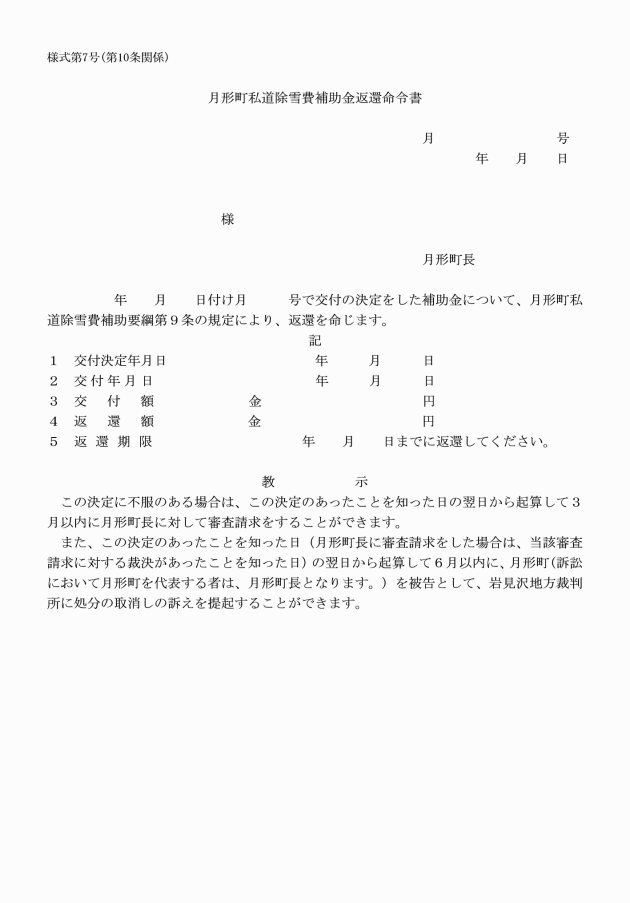 様式第7号（第10条関係）

月形町私道除雪費補助金返還命令書

月　　　　　　　号
年　　月　　日

様

月形町長

年　　月　　日付け月　　　号で交付の決定をした補助金について、月形町私道除雪費補助要綱第９条の規定により、返還を命じます。

記

1　交付決定年月日　　　　年　　月　　日
2　交付年月日　　　　年　　月　　日
3　交　付　額　　　金　　　　　円
4　返　還　額　　　金　　　　　円
5　返還期限　　　　年　　月　　日までに返還してください。

教　　示

この決定に不服のある場合は、この決定のあったことを知った日の翌日から起算して３月以内に月形町長に対して審査請求をすることができます。

また、この決定のあったことを知った日（月形町長に審査請求をした場合は、当該審査請求に対する裁決があったことを知った日）の翌日から起算して６月以内に、月形町（訴訟において月形町を代表する者は、月形町長となります。）を被告として、岩見沢地方裁判所に処分の取消しの訴えを提起することができます。